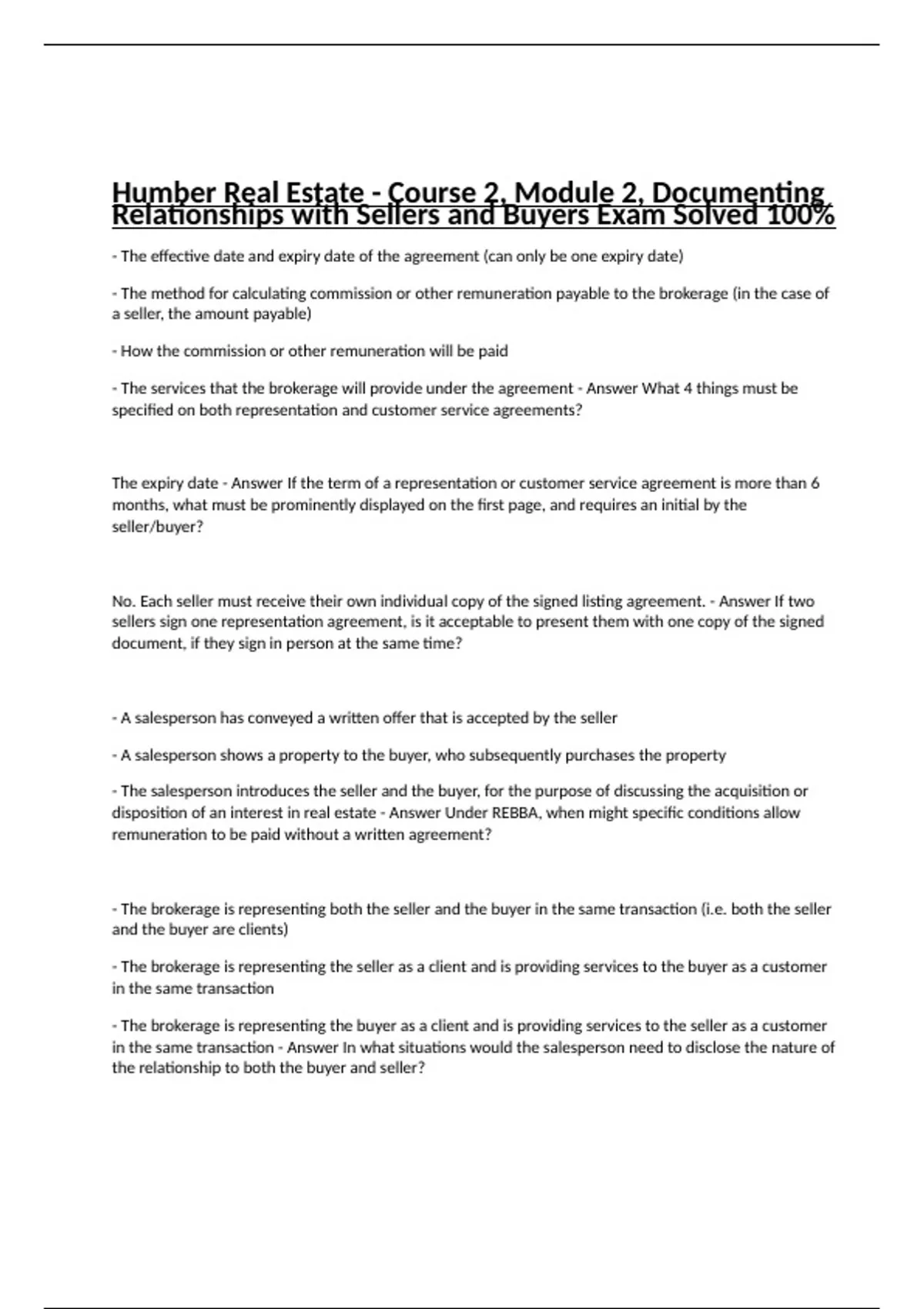 Humber Real Estate - Course 2, Module 2, Documenting Relationships with Sellers and Buyers Exam Solved 100%

- The effective date and expiry date of the agreement (can only be one expiry date)

- The method for calculating commission or other remuneration payable to the brokerage (in the case of a seller, the amount payable)

- How the commission or other remuneration will be paid

- The services that the brokerage will provide under the agreement - Answer What 4 things must be specified on both representation and customer service agreements?

The expiry date - Answer If the term of a representation or customer service agreement is more than 6 months, what must be prominently displayed on the first page, and requires an initial by the seller/buyer?

No. Each seller must receive their own individual copy of the signed listing agreement. - Answer If two sellers sign one representation agreement, is it acceptable to present them with one copy of the signed document, if they sign in person at the same time?

- A salesperson has conveyed a written offer that is accepted by the seller

- A salesperson shows a property to the buyer, who subsequently purchases the property

- The salesperson introduces the seller and the buyer, for the purpose of discussing the acquisition or disposition of an interest in real estate - Answer Under REBBA, when might specific conditions allow remuneration to be paid without a written agreement?

- The brokerage is representing both the seller and the buyer in the same transaction (i.e. both the seller and the buyer are clients)

- The brokerage is representing the seller as a client and is providing services to the buyer as a customer in the same transaction

- The brokerage is representing the buyer as a client and is providing services to the seller as a customer in the same transaction - Answer In what situations would the salesperson need to disclose the nature of the relationship to both the buyer and seller?